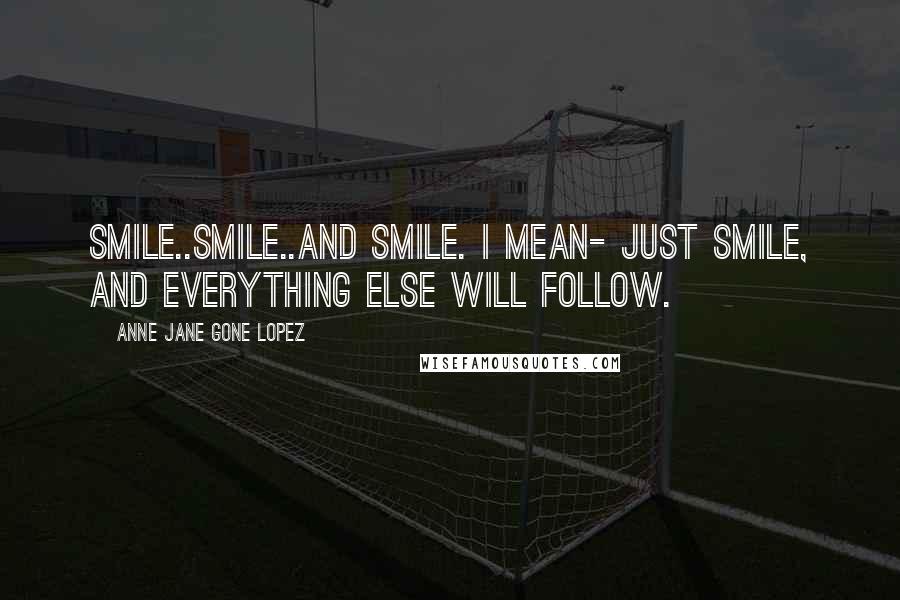 SMILE..SMILE..AND SMILE. I MEAN- JUST SMILE, AND EVERYTHING ELSE WILL FOLLOW.

ANNE JANE GONE LOPEZ

WISEFAMOUSQUOTES.COM